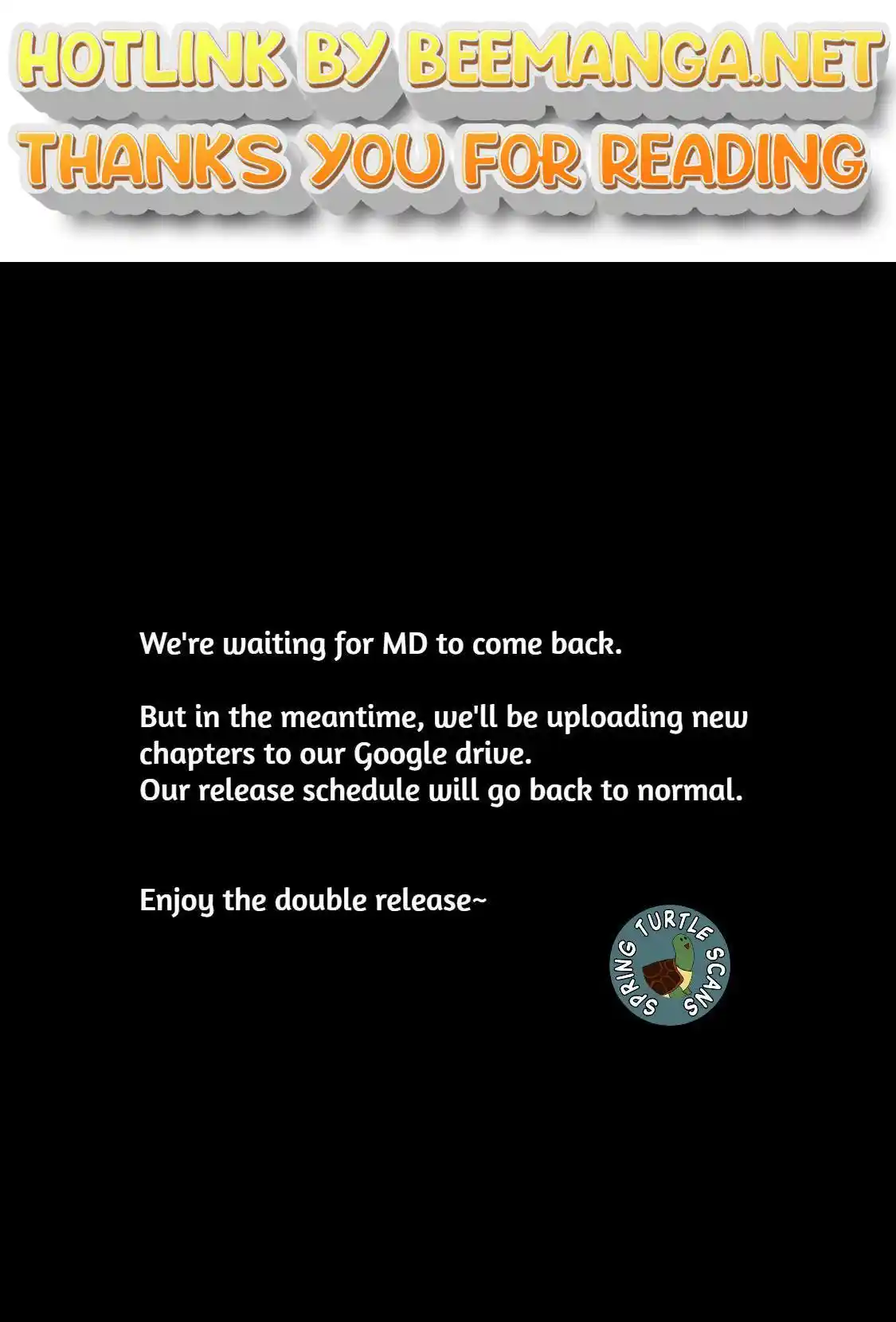 HOTLINK BY BEEMANGA.NET
THANKS YOU FOR READING

We're waiting for MD to come back.

But in the meantime, we'll be uploading new chapters to our Google drive.
Our release schedule will go back to normal.

Enjoy the double release~

SPRING TURTLE SCANS